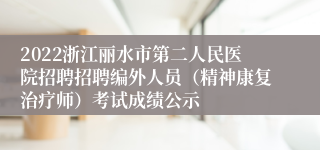 2022浙江丽水市第二人民医院招聘招聘编外人员（精神康复治疗师）考试成绩公示